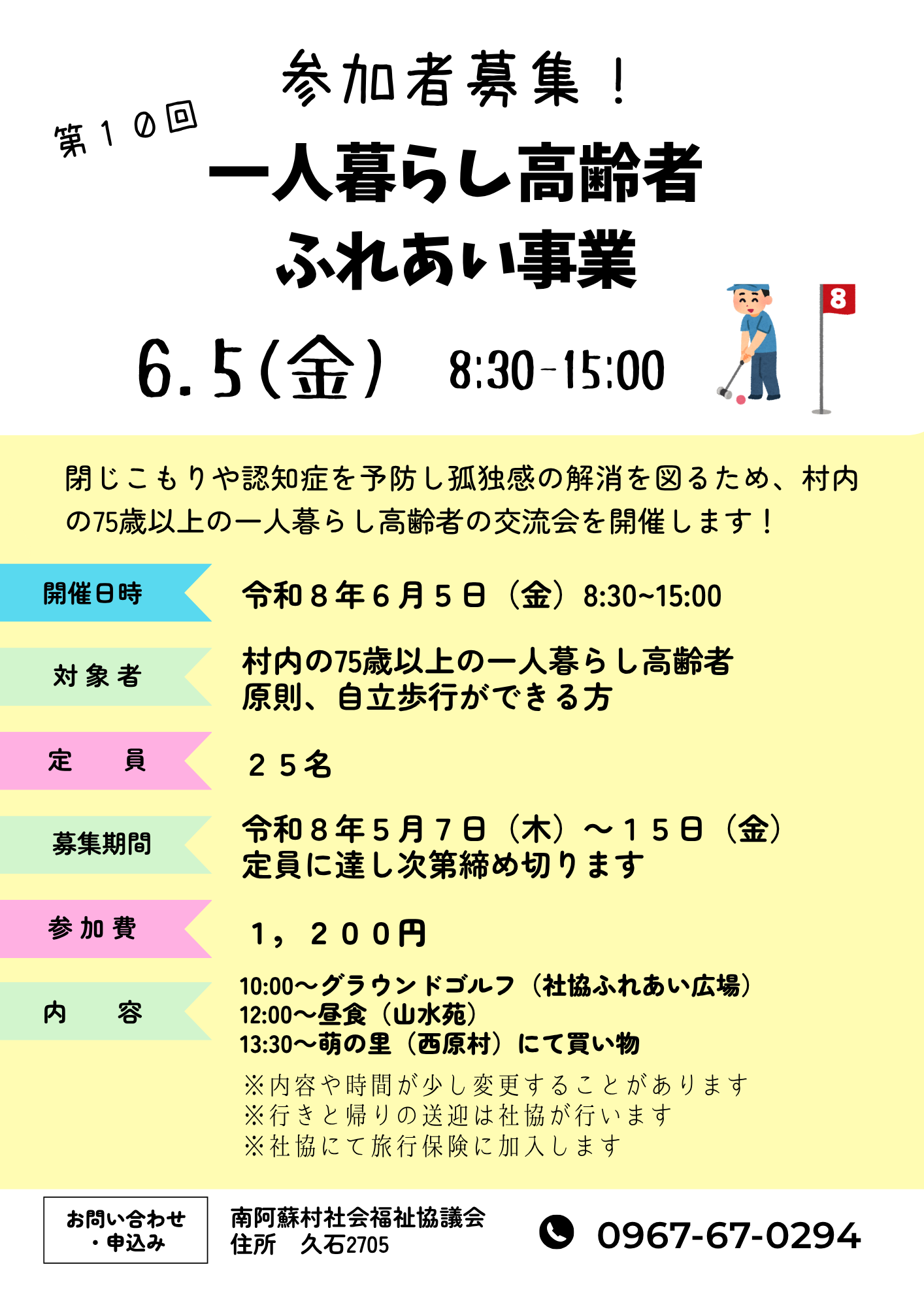 参加者募集！

第10回

一人暮らし高齢者
ふれあい事業

6.5(金) 8:30-15:00

8

閉じこもりや認知症を予防し孤独感の解消を図るため、村内の75歳以上の一人暮らし高齢者の交流会を開催します！

開催日時
令和8年6月5日（金）8:30~15:00

対象者
村内の75歳以上の一人暮らし高齢者
原則、自立歩行ができる方

定 員
25名

募集期間
令和8年5月7日（木）～15日（金）
定員に達し次第締め切ります

参加費
1，200円

内 容
10:00～グラウンドゴルフ（社協ふれあい広場）
12:00～昼食（山水苑）
13:30～萌の里（西原村）にて買い物

※内容や時間が少し変更することがあります
※行きと帰りの送迎は社協が行います
※社協にて旅行保険に加入します

お問い合わせ
・申込み

南阿蘇村社会福祉協議会
住所 久石2705

0967-67-0294